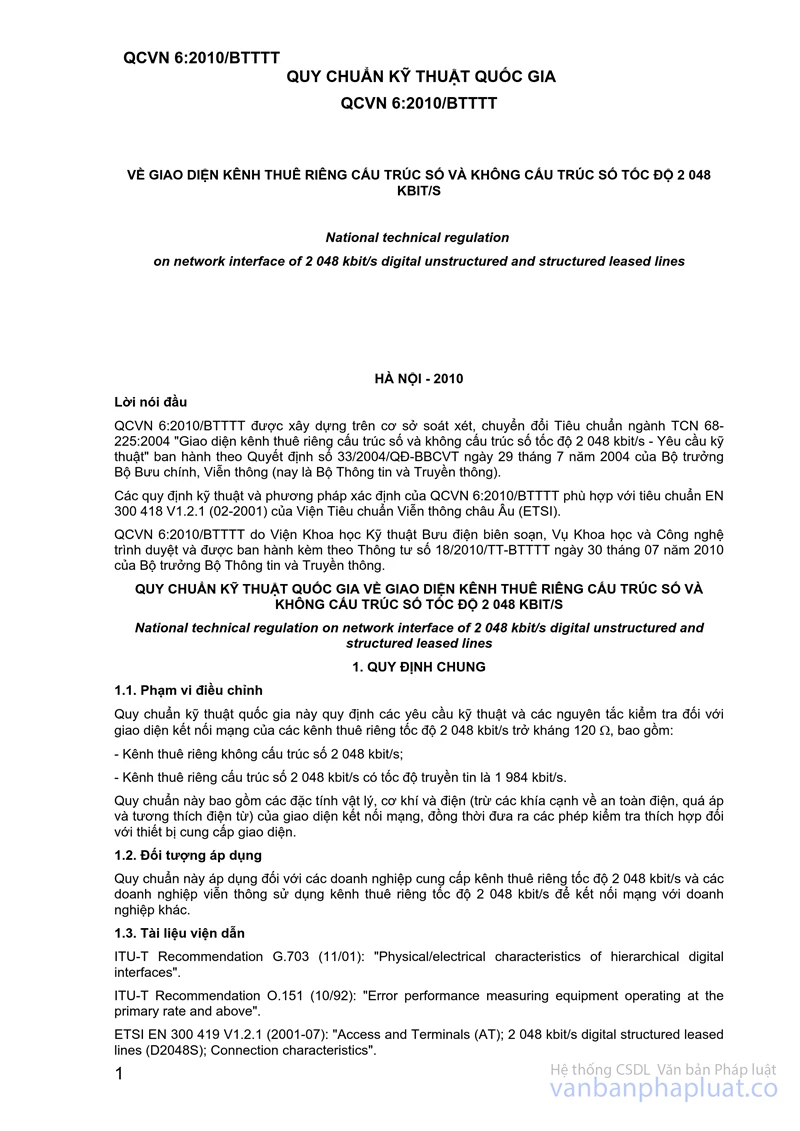 QCVN 6:2010/BTTTT

QUY CHUẨN KỸ THUẬT QUỐC GIA

QCVN 6:2010/BTTTT

VỀ GIAO DIỆN KÊNH THUÊ RIÊNG CẤU TRÚC SỐ VÀ KHÔNG CẤU TRÚC SỐ TỐC ĐỘ 2 048 KBIT/S

National technical regulation

on network interface of 2 048 kbit/s digital unstructured and structured leased lines

HÀ NỘI - 2010

Lời nói đầu

QCVN 6:2010/BTTTT được xây dựng trên cơ sở soát xét, chuyển đổi Tiêu chuẩn ngành TCN 68-225:2004 "Giao diện kênh thuê riêng cấu trúc số và không cấu trúc số tốc độ 2 048 kbit/s - Yêu cầu kỹ thuật" ban hành theo Quyết định số 33/2004/QĐ-BBCVT ngày 29 tháng 7 năm 2004 của Bộ trưởng Bộ Bưu chính, Viễn thông (nay là Bộ Thông tin và Truyền thông).

Các quy định kỹ thuật và phương pháp xác định của QCVN 6:2010/BTTTT phù hợp với tiêu chuẩn EN 300 418 V1.2.1 (02-2001) của Viện Tiêu chuẩn Viễn thông châu Âu (ETSI).

QCVN 6:2010/BTTTT do Viện Khoa học Kỹ thuật Bưu điện biên soạn, Vụ Khoa học và Công nghệ trình duyệt và được ban hành kèm theo Thông tư số 18/2010/TT-BTTTT ngày 30 tháng 07 năm 2010 của Bộ trưởng Bộ Thông tin và Truyền thông.

QUY CHUẨN KỸ THUẬT QUỐC GIA VỀ GIAO DIỆN KÊNH THUÊ RIÊNG CẤU TRÚC SỐ VÀ KHÔNG CẤU TRÚC SỐ TỐC ĐỘ 2 048 KBIT/S

National technical regulation on network interface of 2 048 kbit/s digital unstructured and structured leased lines

1. QUY ĐỊNH CHUNG

1.1. Phạm vi điều chỉnh

Quy chuẩn kỹ thuật quốc gia này quy định các yêu cầu kỹ thuật và các nguyên tắc kiểm tra đối với giao diện kết nối mạng của các kênh thuê riêng tốc độ 2 048 kbit/s trở kháng 120 Ω, bao gồm:

- Kênh thuê riêng không cấu trúc số 2 048 kbit/s;

- Kênh thuê riêng cấu trúc số 2 048 kbit/s có tốc độ truyền tin là 1 984 kbit/s.

Quy chuẩn này bao gồm các đặc tính vật lý, cơ khí và điện (trừ các khía cạnh về an toàn điện, quá áp và tương thích điện từ) của giao diện kết nối mạng, đồng thời đưa ra các phép kiểm tra thích hợp đối với thiết bị cung cấp giao diện.

1.2. Đối tượng áp dụng

Quy chuẩn này áp dụng đối với các doanh nghiệp cung cấp kênh thuê riêng tốc độ 2 048 kbit/s và các doanh nghiệp viễn thông sử dụng kênh thuê riêng tốc độ 2 048 kbit/s để kết nối mạng với doanh nghiệp khác.

1.3. Tài liệu viện dẫn

ITU-T Recommendation G.703 (11/01): "Physical/electrical characteristics of hierarchical digital interfaces".

ITU-T Recommendation O.151 (10/92): "Error performance measuring equipment operating at the primary rate and above".

ETSI EN 300 419 V1.2.1 (2001-07): "Access and Terminals (AT); 2 048 kbit/s digital structured leased lines (D2048S); Connection characteristics".

1

Hệ thống CSDL Văn bản Pháp luật
vanbanphapluat.co